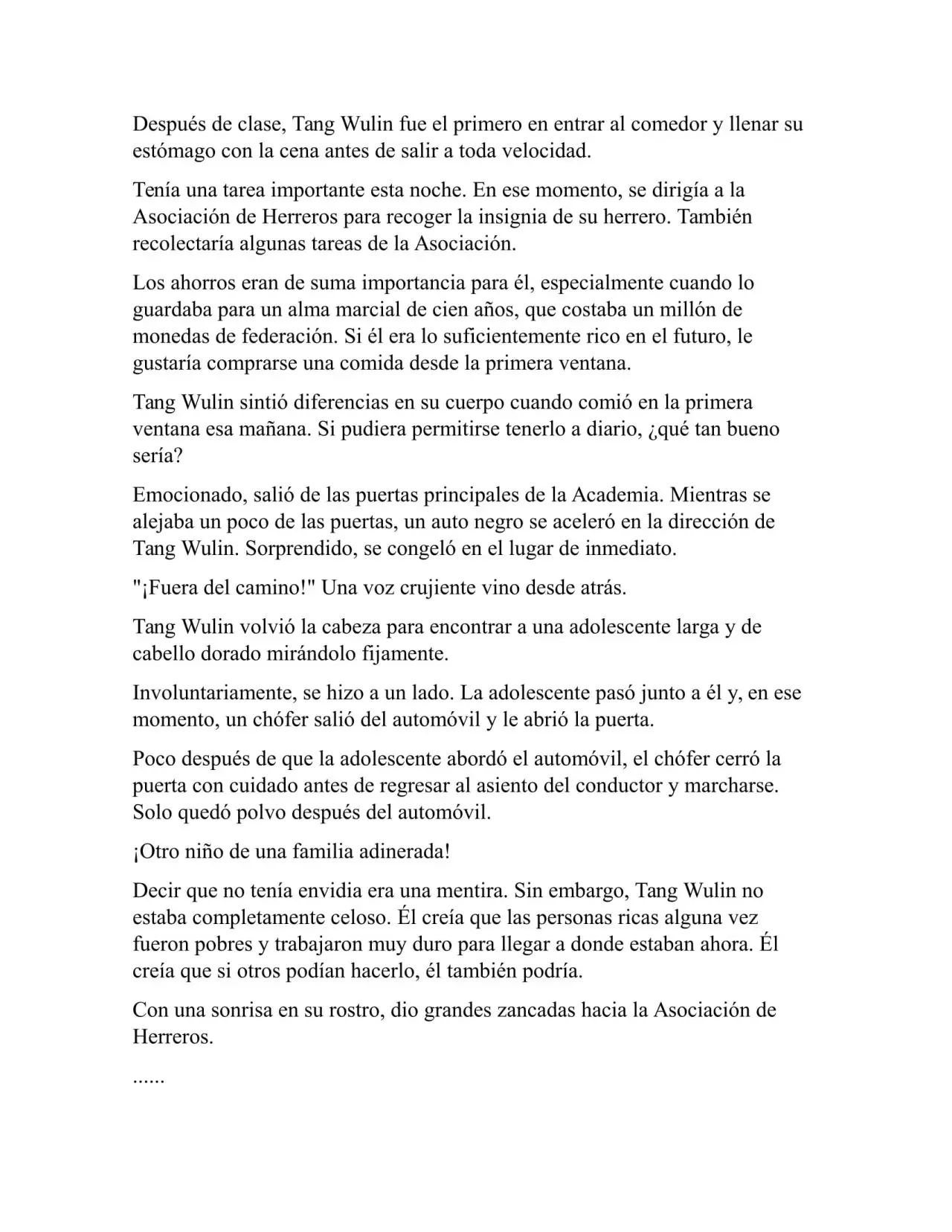 Después de clase, Tang Wulin fue el primero en entrar al comedor y llenar su estómago con la cena antes de salir a toda velocidad.

Tenía una tarea importante esta noche. En ese momento, se dirigía a la Asociación de Herreros para recoger la insignia de su herrero. También recolectaría algunas tareas de la Asociación.

Los ahorros eran de suma importancia para él, especialmente cuando lo guardaba para un alma marcial de cien años, que costaba un millón de monedas de federación. Si él era lo suficientemente rico en el futuro, le gustaría comprarse una comida desde la primera ventana.

Tang Wulin sintió diferencias en su cuerpo cuando comió en la primera ventana esa mañana. Si pudiera permitirse tenerlo a diario, ¿qué tan bueno sería?

Emocionado, salió de las puertas principales de la Academia. Mientras se alejaba un poco de las puertas, un auto negro se aceleró en la dirección de Tang Wulin. Sorprendido, se congeló en el lugar de inmediato.

"¡Fuera del camino!" Una voz crujiente vino desde atrás.

Tang Wulin volvió la cabeza para encontrar a una adolescente larga y de cabello dorado mirándolo fijamente.

Involuntariamente, se hizo a un lado. La adolescente pasó junto a él y, en ese momento, un chófer salió del automóvil y le abrió la puerta.

Poco después de que la adolescente abordó el automóvil, el chófer cerró la puerta con cuidado antes de regresar al asiento del conductor y marcharse. Solo quedó polvo después del automóvil.

¡Otro niño de una familia adinerada!

Decir que no tenía envidia era una mentira. Sin embargo, Tang Wulin no estaba completamente celoso. Él creía que las personas ricas alguna vez fueron pobres y trabajaron muy duro para llegar a donde estaban ahora. Él creía que si otros podían hacerlo, él también podría.

Con una sonrisa en su rostro, dio grandes zancadas hacia la Asociación de Herreros.

......